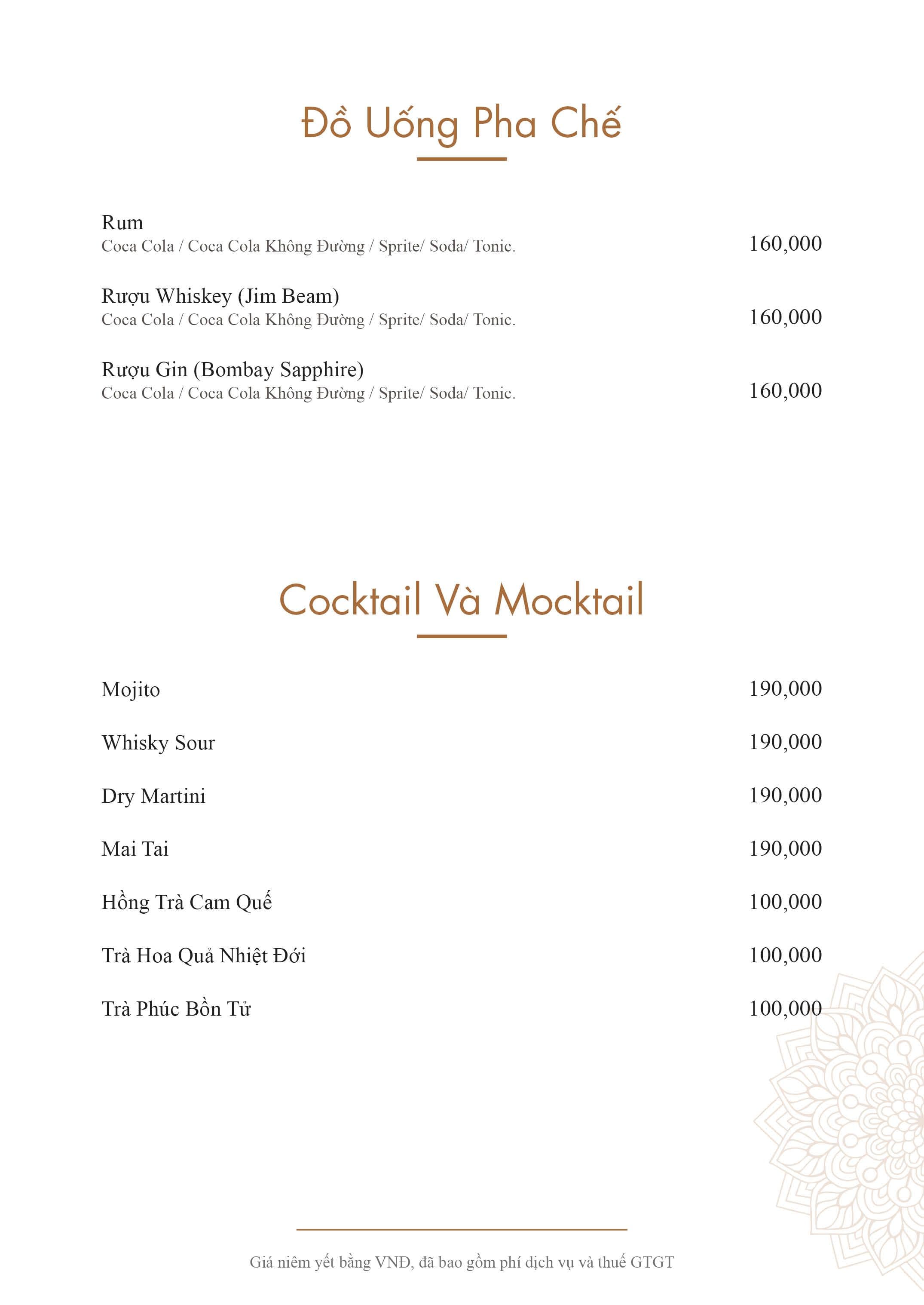 Đồ Uống Pha Chế

Rum
Coca Cola / Coca Cola Không Đường / Sprite/ Soda/ Tonic. 160,000

Rượu Whiskey (Jim Beam)
Coca Cola / Coca Cola Không Đường / Sprite/ Soda/ Tonic. 160,000

Rượu Gin (Bombay Sapphire)
Coca Cola / Coca Cola Không Đường / Sprite/ Soda/ Tonic. 160,000

Cocktail Và Mocktail

Mojito 190,000

Whisky Sour 190,000

Dry Martini 190,000

Mai Tai 190,000

Hồng Trà Cam Quế 100,000

Trà Hoa Quả Nhiệt Đới 100,000

Trà Phúc Bồn Tử 100,000

Giá niêm yết bằng VNĐ, đã bao gồm phí dịch vụ và thuế GTGT